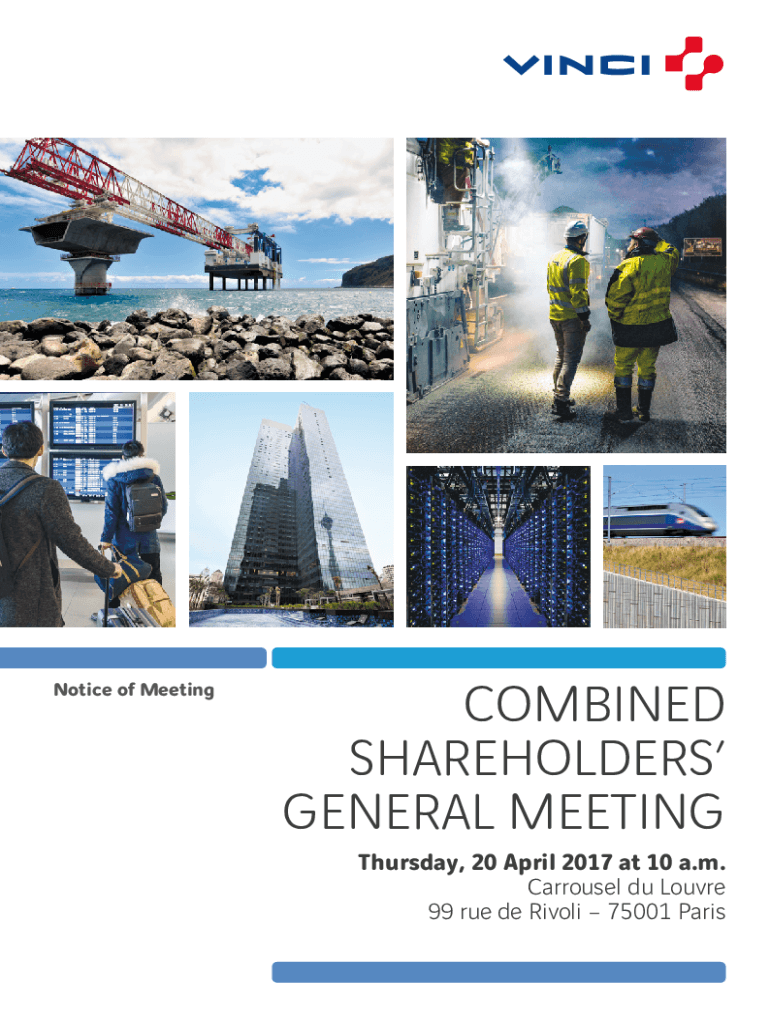 VINCI

Notice of Meeting

COMBINED SHAREHOLDERS' GENERAL MEETING

Thursday, 20 April 2017 at 10 a.m.
Carrousel du Louvre
99 rue de Rivoli – 75001 Paris